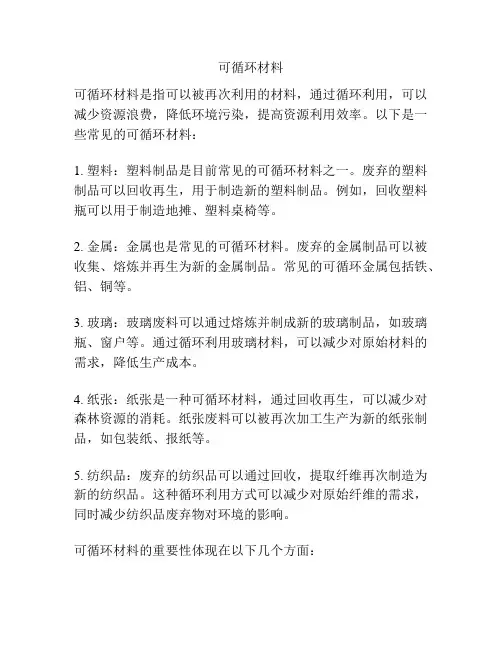 可循环材料

可循环材料是指可以被再次利用的材料，通过循环利用，可以减少资源浪费，降低环境污染，提高资源利用效率。以下是一些常见的可循环材料：

1. 塑料：塑料制品是目前常见的可循环材料之一。废弃的塑料制品可以回收再生，用于制造新的塑料制品。例如，回收塑料瓶可以用于制造地摊、塑料桌椅等。

2. 金属：金属也是常见的可循环材料。废弃的金属制品可以被收集、熔炼并再生为新的金属制品。常见的可循环金属包括铁、铝、铜等。

3. 玻璃：玻璃废料可以通过熔炼并制成新的玻璃制品，如玻璃瓶、窗户等。通过循环利用玻璃材料，可以减少对原始材料的需求，降低生产成本。

4. 纸张：纸张是一种可循环材料，通过回收再生，可以减少对森林资源的消耗。纸张废料可以被再次加工生产为新的纸张制品，如包装纸、报纸等。

5. 纺织品：废弃的纺织品可以通过回收，提取纤维再次制造为新的纺织品。这种循环利用方式可以减少对原始纤维的需求，同时减少纺织品废弃物对环境的影响。

可循环材料的重要性体现在以下几个方面：